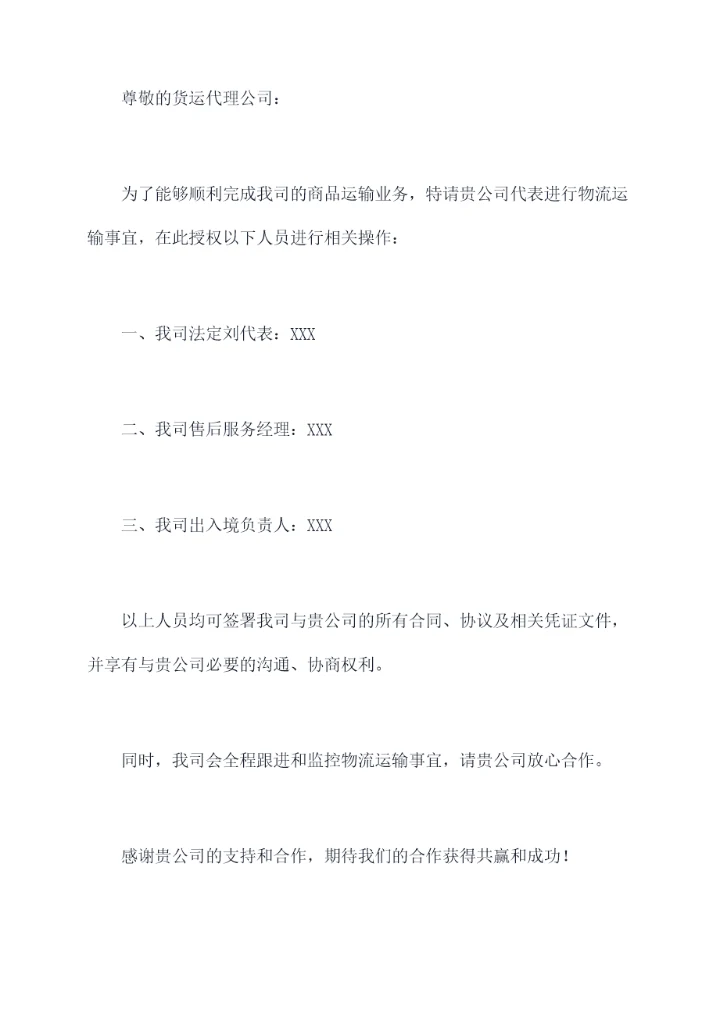 尊敬的货运代理公司：

为了能够顺利完成我司的商品运输业务，特请贵公司代表进行物流运输事宜，在此授权以下人员进行相关操作：

一、我司法定刘代表：XXX

二、我司售后服务经理：XXX

三、我司出入境负责人：XXX

以上人员均可签署我司与贵公司的所有合同、协议及相关凭证文件，并享有与贵公司必要的沟通、协商权利。

同时，我司会全程跟进和监控物流运输事宜，请贵公司放心合作。

感谢贵公司的支持和合作，期待我们的合作获得共赢和成功！